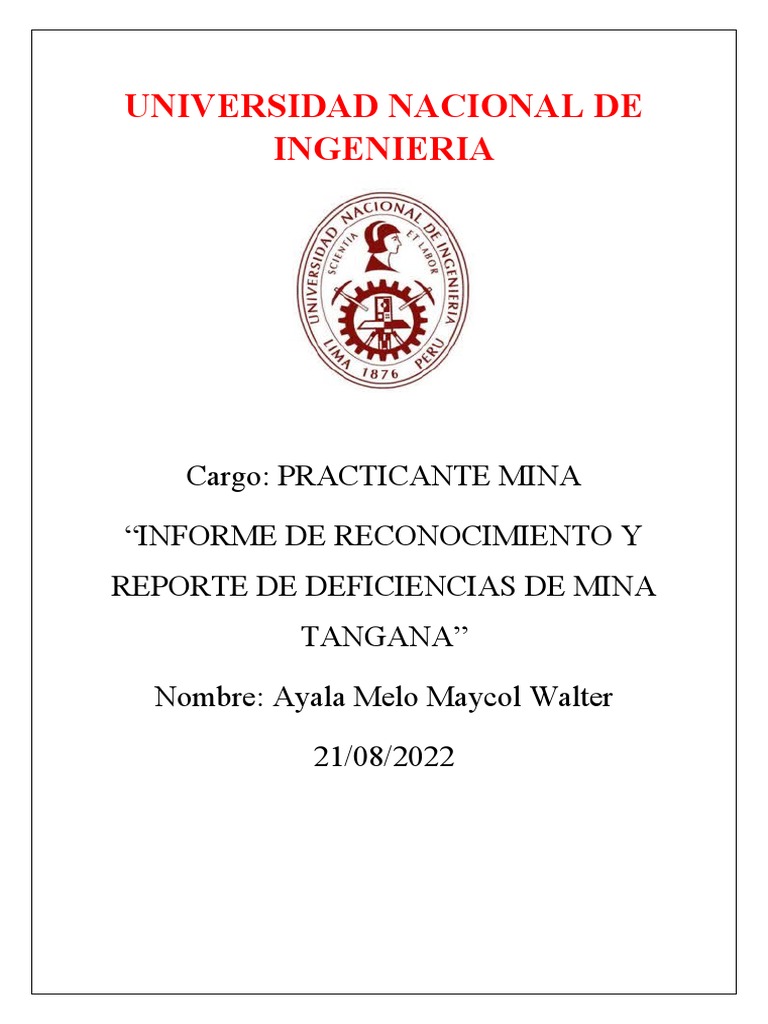 UNIVERSIDAD NACIONAL DE INGENIERIA

UNIVERSIDAD NACIONAL DE INGENIERIA
SCIENTIA ET LABOR
LIMA 1876 PERU

Cargo: PRACTICANTE MINA

“INFORME DE RECONOCIMIENTO Y REPORTE DE DEFICIENCIAS DE MINA TANGANA”

Nombre: Ayala Melo Maycol Walter

21/08/2022